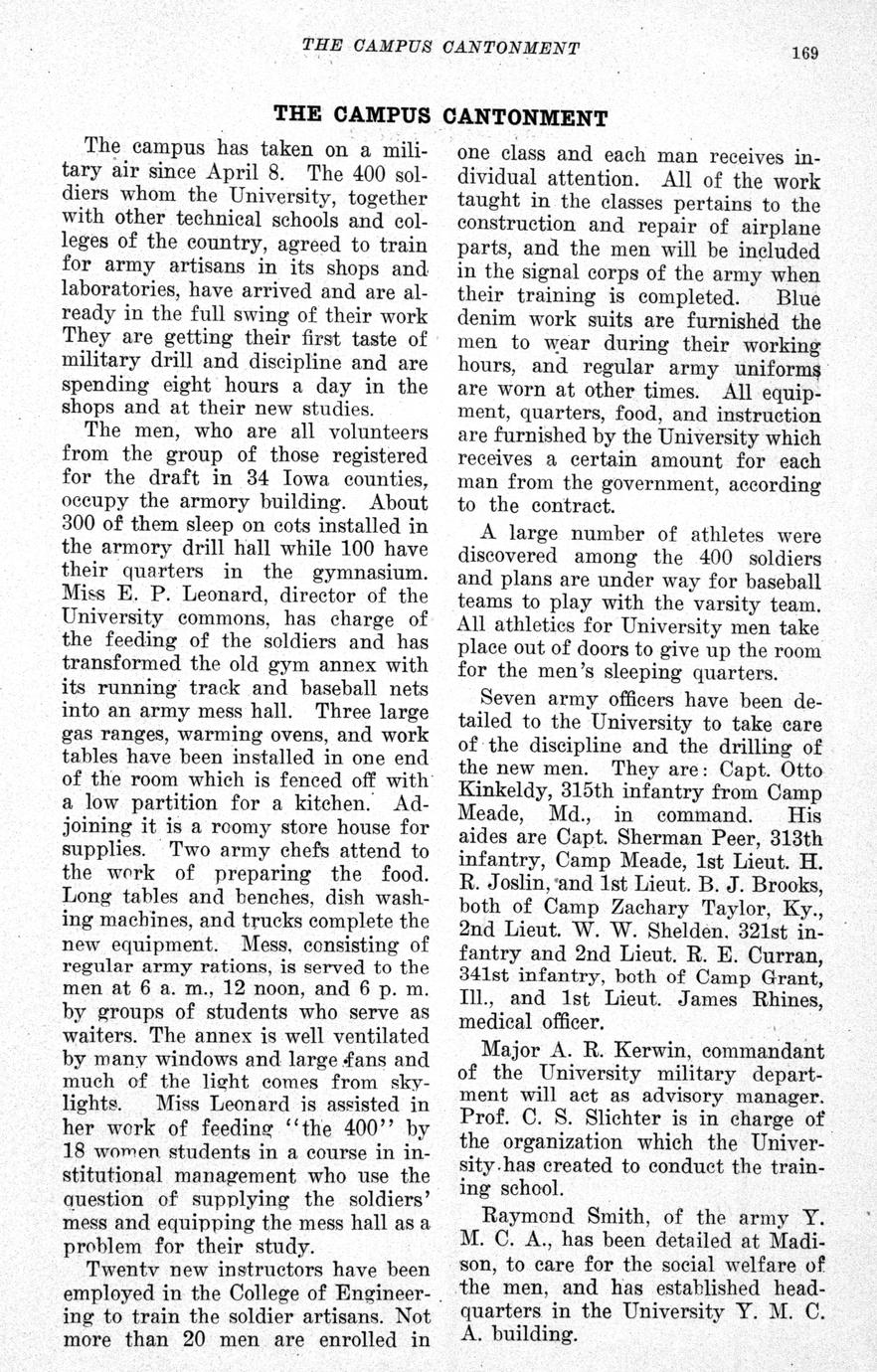 THE CAMPUS CANTONMENT 169

THE CAMPUS CANTONMENT

The campus has taken on a military air since April 8. The 400 soldiers whom the University, together with other technical schools and colleges of the country, agreed to train for army artisans in its shops and laboratories, have arrived and are already in the full swing of their work They are getting their first taste of military drill and discipline and are spending eight hours a day in the shops and at their new studies.

The men, who are all volunteers from the group of those registered for the draft in 34 Iowa counties, occupy the armory building. About 300 of them sleep on cots installed in the armory drill hall while 100 have their quarters in the gymnasium. Miss E. P. Leonard, director of the University commons, has charge of the feeding of the soldiers and has transformed the old gym annex with its running track and baseball nets into an army mess hall. Three large gas ranges, warming ovens, and work tables have been installed in one end of the room which is fenced off with a low partition for a kitchen. Adjoining it is a roomy store house for supplies. Two army chefs attend to the work of preparing the food. Long tables and benches, dish washing machines, and trucks complete the new equipment. Mess, consisting of regular army rations, is served to the men at 6 a. m., 12 noon, and 6 p. m. by groups of students who serve as waiters. The annex is well ventilated by many windows and large fans and much of the light comes from skylights. Miss Leonard is assisted in her work of feeding "the 400" by 18 women students in a course in institutional management who use the question of supplying the soldiers' mess and equipping the mess hall as a problem for their study.

Twenty new instructors have been employed in the College of Engineering to train the soldier artisans. Not more than 20 men are enrolled in one class and each man receives individual attention. All of the work taught in the classes pertains to the construction and repair of airplane parts, and the men will be included in the signal corps of the army when their training is completed. Blue denim work suits are furnished the men to wear during their working hours, and regular army uniforms are worn at other times. All equipment, quarters, food, and instruction are furnished by the University which receives a certain amount for each man from the government, according to the contract.

A large number of athletes were discovered among the 400 soldiers and plans are under way for baseball teams to play with the varsity team. All athletics for University men take place out of doors to give up the room for the men's sleeping quarters.

Seven army officers have been detailed to the University to take care of the discipline and the drilling of the new men. They are: Capt. Otto Kinkeldy, 315th infantry from Camp Meade, Md., in command. His aides are Capt. Sherman Peer, 313th infantry, Camp Meade, 1st Lieut. H. R. Joslin, and 1st Lieut. B. J. Brooks, both of Camp Zachary Taylor, Ky., 2nd Lieut. W. W. Shelden, 321st infantry and 2nd Lieut. R. E. Curran, 341st infantry, both of Camp Grant, Ill., and 1st Lieut. James Rhines, medical officer.

Major A. R. Kerwin, commandant of the University military department will act as advisory manager. Prof. C. S. Slichter is in charge of the organization which the University has created to conduct the training school.

Raymond Smith, of the army Y. M. C. A., has been detailed at Madison, to care for the social welfare of the men, and has established headquarters in the University Y. M. C. A. building.